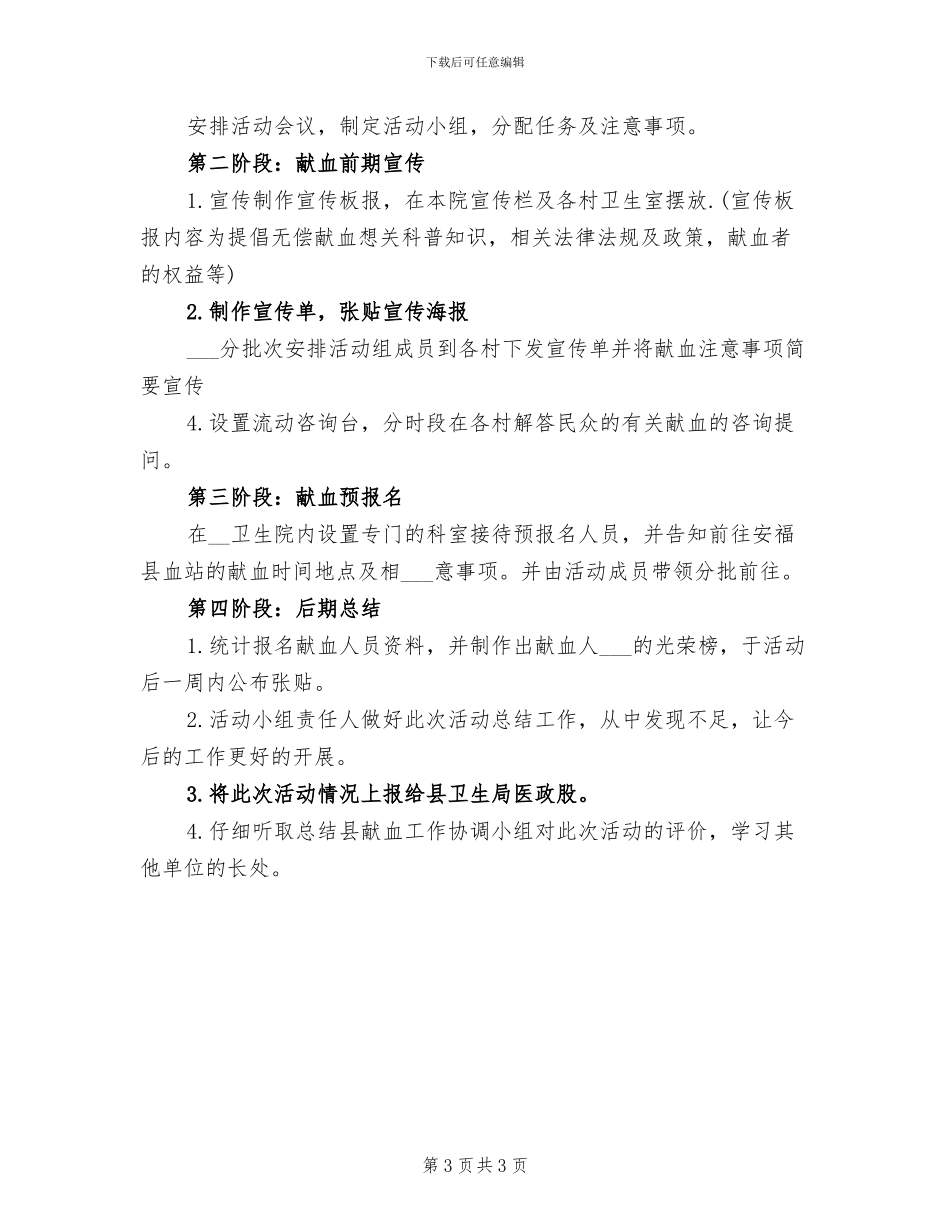 下载后可任意编辑

安排活动会议，制定活动小组，分配任务及注意事项。

第二阶段：献血前期宣传

1.宣传制作宣传板报，在本院宣传栏及各村卫生室摆放.(宣传板报内容为提倡无偿献血想关科普知识，相关法律法规及政策，献血者的权益等)

2.制作宣传单，张贴宣传海报

___分批次安排活动组成员到各村下发宣传单并将献血注意事项简要宣传

4.设置流动咨询台，分时段在各村解答民众的有关献血的咨询提问。

第三阶段：献血预报名

在__卫生院内设置专门的科室接待预报名人员，并告知前往安福县血站的献血时间地点及相___意事项。并由活动成员带领分批前往。

第四阶段：后期总结

1.统计报名献血人员资料，并制作出献血人___的光荣榜，于活动后一周内公布张贴。

2.活动小组责任人做好此次活动总结工作，从中发现不足，让今后的工作更好的开展。

3.将此次活动情况上报给县卫生局医政股。

4.仔细听取总结县献血工作协调小组对此次活动的评价，学习其他单位的长处。

第 3 页 共 3 页